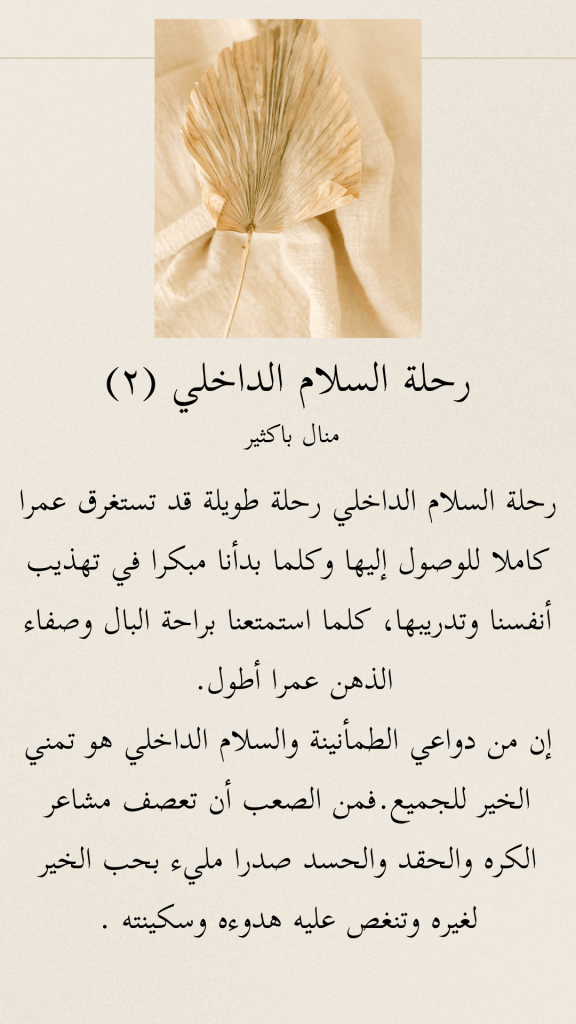 رحلة السلام الداخلي (٢)

منال باكثير

رحلة السلام الداخلي رحلة طويلة قد تستغرق عمرا كاملا للوصول إليها وكلما بدأنا مبكرا في تهذيب أنفسنا وتدريبها، كلما استمتعنا براحة البال وصفاء الذهن عمرا أطول.

إن من دواعي الطمأنينة والسلام الداخلي هو تمني الخير للجميع.فمن الصعب أن تعصف مشاعر الكره والحقد والحسد صدرا مليء بحب الخير لغيره وتنغص عليه هدوءه وسكينته .